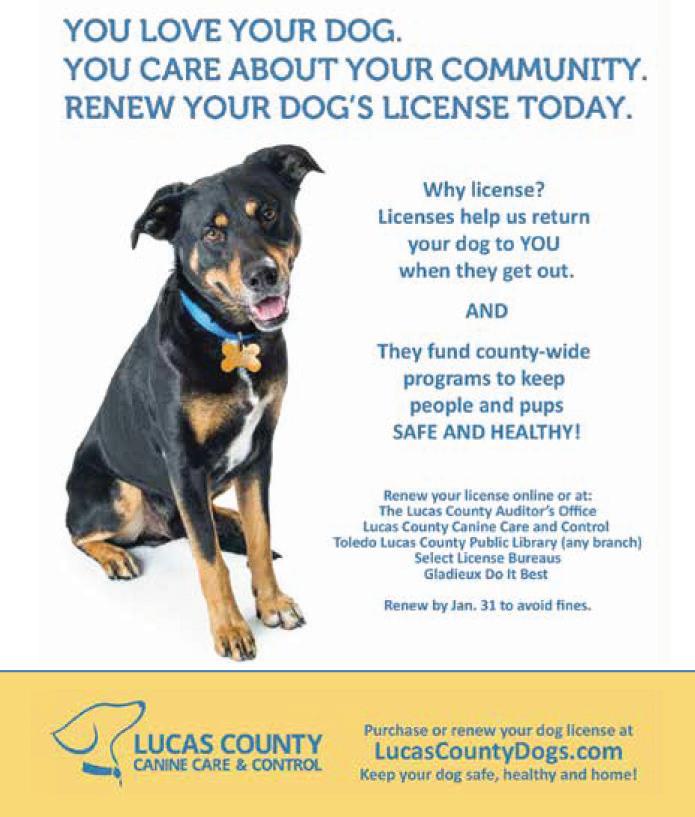 YOU LOVE YOUR DOG.
YOU CARE ABOUT YOUR COMMUNITY.
RENEW YOUR DOG'S LICENSE TODAY.

Why license?
Licenses help us return your dog to YOU when they get out.

AND

They fund county-wide programs to keep people and pups SAFE AND HEALTHY!

Renew your license online or at:
The Lucas County Auditor's Office
Lucas County Canine Care and Control
Toledo Lucas County Public Library (any branch)
Select License Bureaus
Gladieux Do It Best

Renew by Jan. 31 to avoid fines.

LUCAS COUNTY
CANINE CARE & CONTROL

Purchase or renew your dog license at
LucasCountyDogs.com
Keep your dog safe, healthy and home!